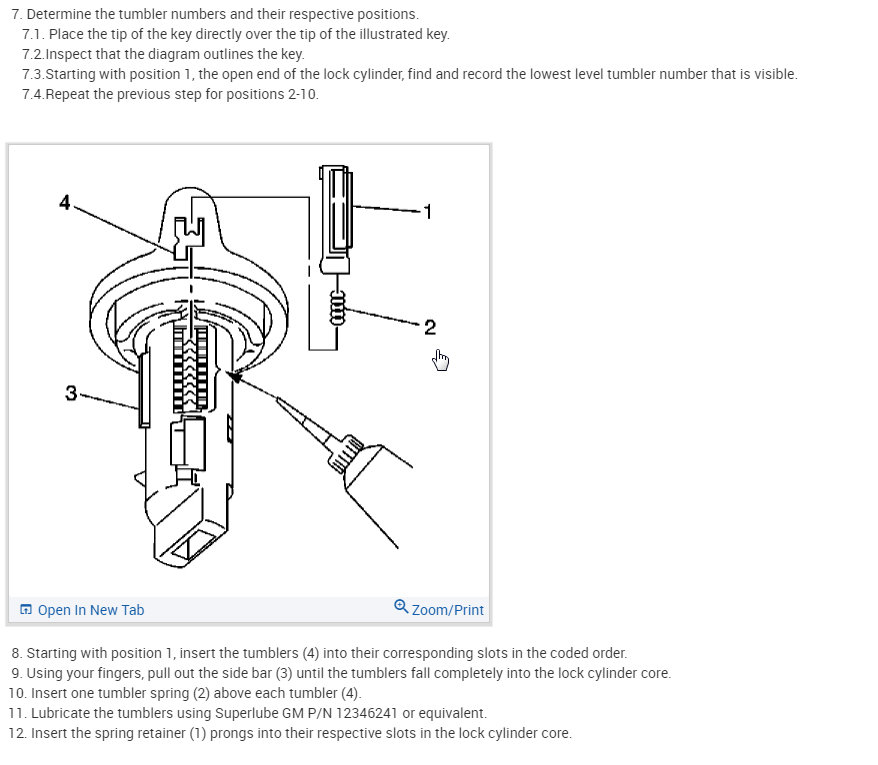 7. Determine the tumbler numbers and their respective positions.
7.1. Place the tip of the key directly over the tip of the illustrated key.
7.2.Inspect that the diagram outlines the key.
7.3.Starting with position 1, the open end of the lock cylinder, find and record the lowest level tumbler number that is visible.
7.4.Repeat the previous step for positions 2-10.

4
1
2
3

Open In New Tab
Zoom/Print

8. Starting with position 1, insert the tumblers (4) into their corresponding slots in the coded order.
9. Using your fingers, pull out the side bar (3) until the tumblers fall completely into the lock cylinder core.
10. Insert one tumbler spring (2) above each tumbler (4).
11. Lubricate the tumblers using Superlube GM P/N 12346241 or equivalent.
12. Insert the spring retainer (1) prongs into their respective slots in the lock cylinder core.